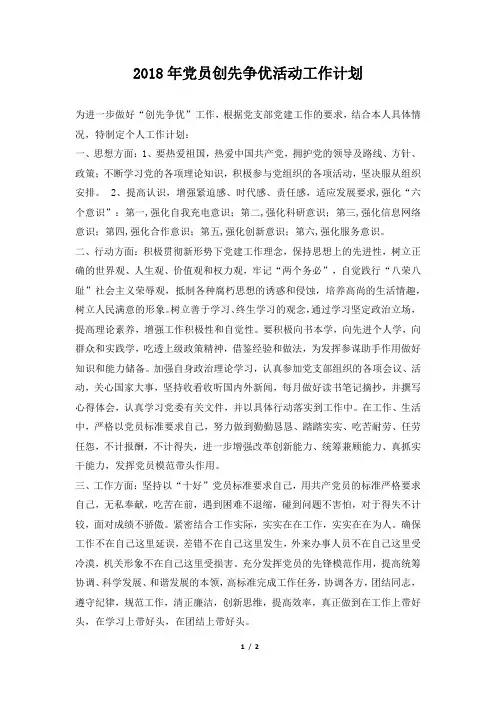 2018年党员创先争优活动工作计划

为进一步做好“创先争优”工作，根据党支部党建工作的要求，结合本人具体情况，特制定个人工作计划：

一、思想方面：1、要热爱祖国，热爱中国共产党，拥护党的领导及路线、方针、政策；不断学习党的各项理论知识，积极参与党组织的各项活动，坚决服从组织安排。 2、提高认识，增强紧迫感、时代感、责任感，适应发展要求，强化“六个意识”：第一，强化自我充电意识；第二，强化科研意识；第三，强化信息网络意识；第四，强化合作意识；第五，强化创新意识；第六，强化服务意识。

二、行动方面：积极贯彻新形势下党建工作理念，保持思想上的先进性，树立正确的世界观、人生观、价值观和权力观，牢记“两个务必”，自觉践行“八荣八耻”社会主义荣辱观，抵制各种腐朽思想的诱惑和侵蚀，培养高尚的生活情趣，树立人民满意的形象。树立善于学习、终生学习的观念，通过学习坚定政治立场，提高理论素养，增强工作积极性和自觉性。要积极向书本学，向先进个人学，向群众和实践学，吃透上级政策精神，借鉴经验和做法，为发挥参谋助手作用做好知识和能力储备。加强自身政治理论学习，认真参加党支部组织的各项会议、活动，关心国家大事，坚持收看收听国内外新闻，每月做好读书笔记摘抄，并撰写心得体会，认真学习党委有关文件，并以具体行动落实到工作中。在工作、生活中，严格以党员标准要求自己，努力做到勤勤恳恳、踏踏实实、吃苦耐劳、任劳任怨，不计报酬，不计得失，进一步增强改革创新能力、统筹兼顾能力、真抓实干能力，发挥党员模范带头作用。

三、工作方面：坚持以“十好”党员标准要求自己，用共产党员的标准严格要求自己，无私奉献，吃苦在前，遇到困难不退缩，碰到问题不害怕，对于得失不计较，面对成绩不骄傲。紧密结合工作实际，实实在在工作，实实在在为人。确保工作不在自己这里延误，差错不在自己这里发生，外来办事人员不在自己这里受冷漠，机关形象不在自己这里受损害。充分发挥党员的先锋模范作用，提高统筹协调、科学发展、和谐发展的本领，高标准完成工作任务，协调各方，团结同志，遵守纪律，规范工作，清正廉洁，创新思维，提高效率，真正做到在工作上带好头，在学习上带好头，在团结上带好头。

1 / 2